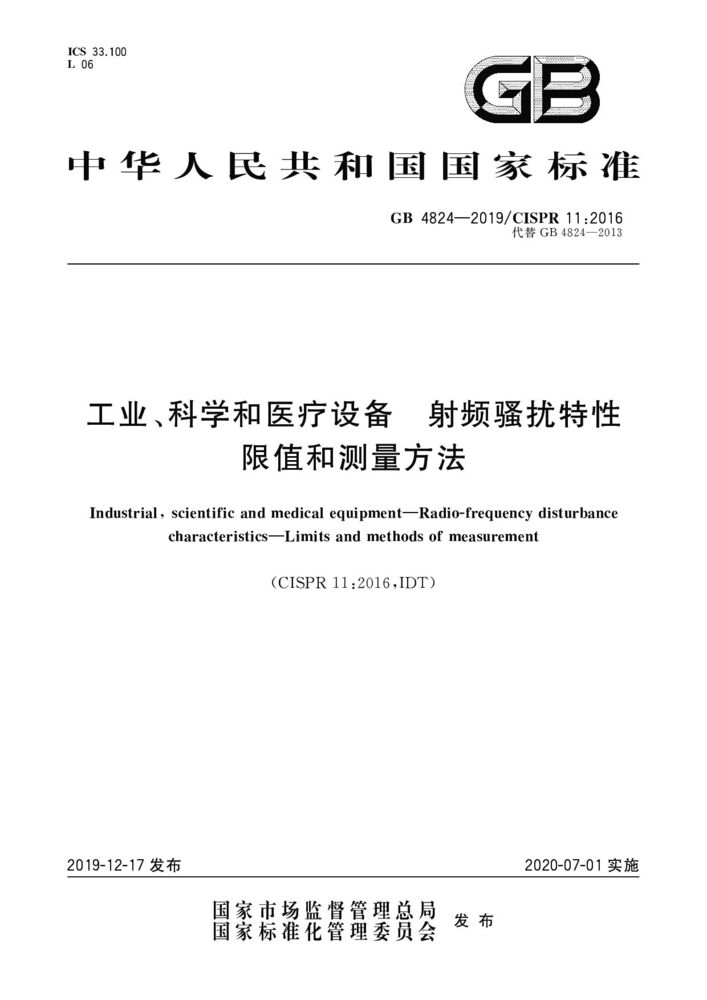 ICS 33.100
L 06

GB

中华人民共和国国家标准

GB 4824—2019/CISPR 11:2016
代替 GB 4824—2013

工业、科学和医疗设备　射频骚扰特性
限值和测量方法

Industrial, scientific and medical equipment—Radio-frequency disturbance characteristics—Limits and methods of measurement

(CISPR 11:2016,IDT)

2019-12-17 发布

2020-07-01 实施

国家市场监督管理总局
国家标准化管理委员会　发布